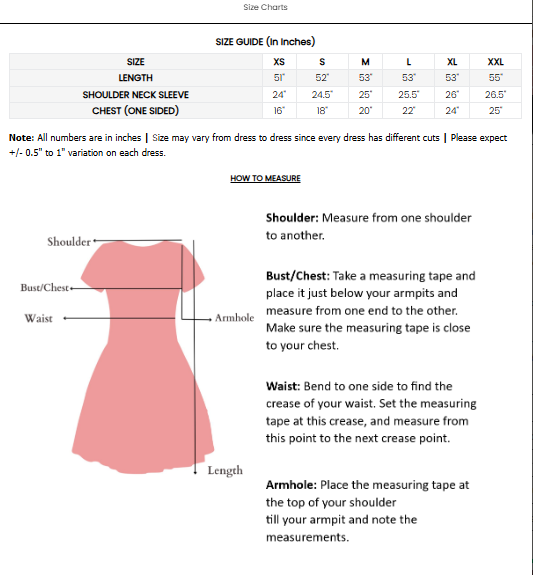 Size Charts

SIZE GUIDE (In Inches)

| SIZE | XS | S | M | L | XL | XXL |
|---|---|---|---|---|---|---|
| LENGTH | 51" | 52" | 53" | 53" | 53" | 55" |
| SHOULDER NECK SLEEVE | 24" | 24.5" | 25" | 25.5" | 26" | 26.5" |
| CHEST (ONE SIDED) | 16" | 18" | 20" | 22" | 24" | 25" |

Note: All numbers are in inches | Size may vary from dress to dress since every dress has different cuts | Please expect +/- 0.5" to 1" variation on each dress.

HOW TO MEASURE

Shoulder

Bust/Chest

Waist

Armhole

Length

Shoulder: Measure from one shoulder to another.

Bust/Chest: Take a measuring tape and place it just below your armpits and measure from one end to the other. Make sure the measuring tape is close to your chest.

Waist: Bend to one side to find the crease of your waist. Set the measuring tape at this crease, and measure from this point to the next crease point.

Armhole: Place the measuring tape at the top of your shoulder till your armpit and note the measurements.